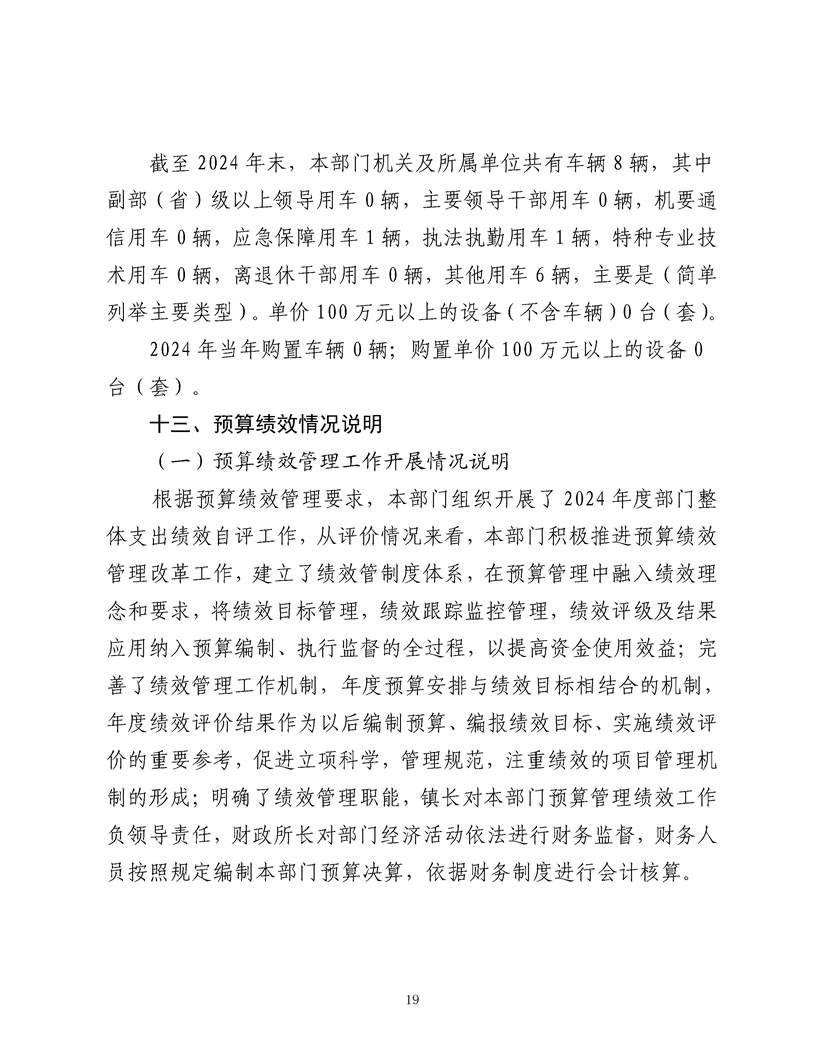 截至 2024 年末，本部门机关及所属单位共有车辆 8 辆，其中副部（省）级以上领导用车 0 辆，主要领导干部用车 0 辆，机要通信用车 0 辆，应急保障用车 1 辆，执法执勤用车 1 辆，特种专业技术用车 0 辆，离退休干部用车 0 辆，其他用车 6 辆，主要是（简单列举主要类型）。单价 100 万元以上的设备（不含车辆）0 台（套）。

2024 年当年购置车辆 0 辆；购置单价 100 万元以上的设备 0 台（套）。

十三、预算绩效情况说明

（一）预算绩效管理工作开展情况说明

根据预算绩效管理要求，本部门组织开展了 2024 年度部门整体支出绩效自评工作，从评价情况来看，本部门积极推进预算绩效管理改革工作，建立了绩效管制度体系，在预算管理中融入绩效理念和要求，将绩效目标管理，绩效跟踪监控管理，绩效评级及结果应用纳入预算编制、执行监督的全过程，以提高资金使用效益；完善了绩效管理工作机制，年度预算安排与绩效目标相结合的机制，年度绩效评价结果作为以后编制预算、编报绩效目标、实施绩效评价的重要参考，促进立项科学，管理规范，注重绩效的项目管理机制的形成；明确了绩效管理职能，镇长对本部门预算管理绩效工作负领导责任，财政所长对部门经济活动依法进行财务监督，财务人员按照规定编制本部门预算决算，依据财务制度进行会计核算。

19